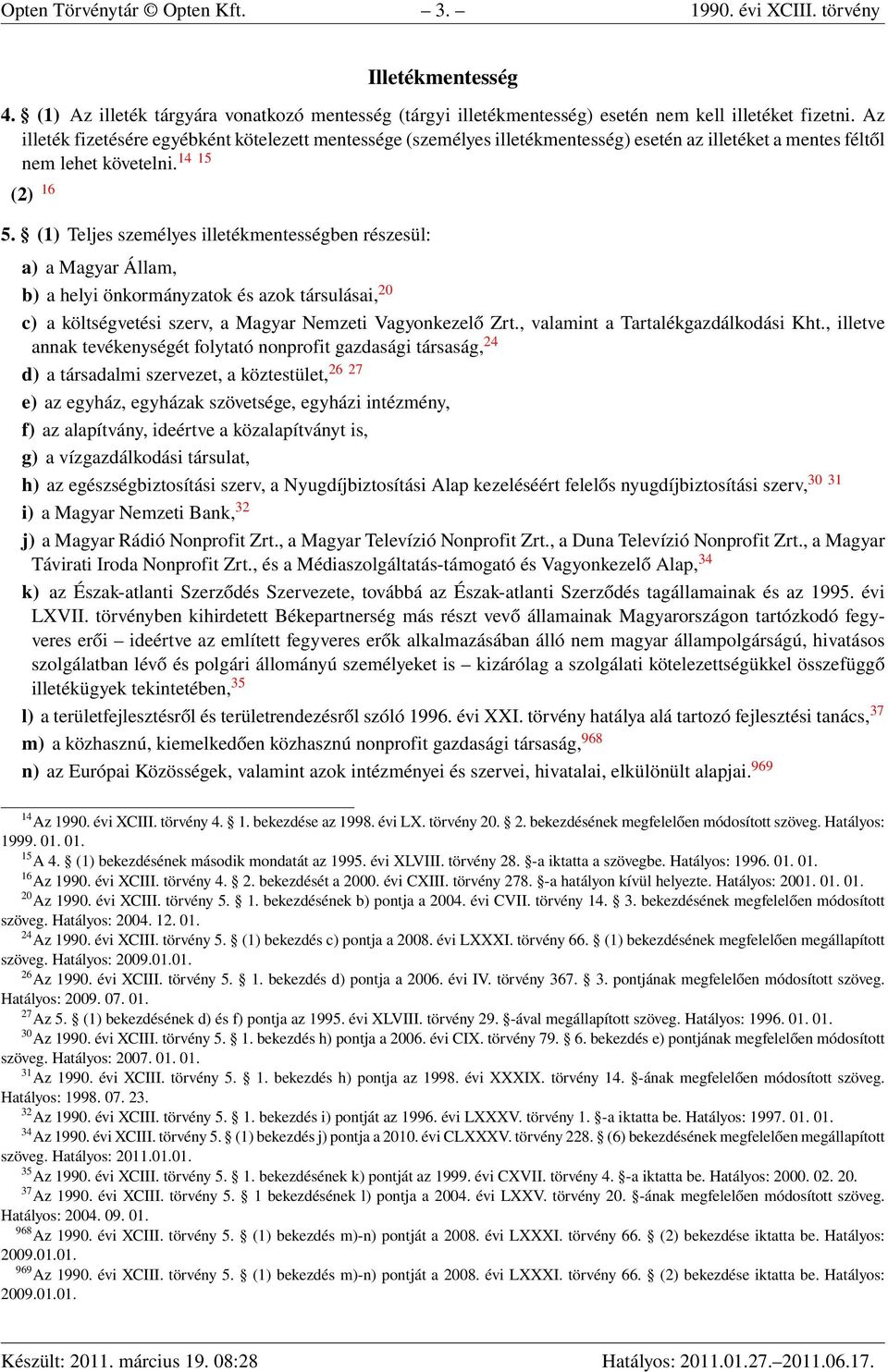 Opten Törvénytár © Opten Kft. – 3. – 1990. évi XCIII. törvény

Illetékmentesség

4. § (1) Az illeték tárgyára vonatkozó mentesség (tárgyi illetékmentesség) esetén nem kell illetéket fizetni. Az illeték fizetésére egyébként kötelezett mentessége (személyes illetékmentesség) esetén az illetéket a mentes féltől nem lehet követelni.$^{14}$ $^{15}$

(2) $^{16}$

5. § (1) Teljes személyes illetékmentességben részesül:

a) a Magyar Állam,

b) a helyi önkormányzatok és azok társulásai,$^{20}$

c) a költségvetési szerv, a Magyar Nemzeti Vagyonkezelő Zrt., valamint a Tartalékgazdálkodási Kht., illetve annak tevékenységét folytató nonprofit gazdasági társaság,$^{24}$

d) a társadalmi szervezet, a köztestület,$^{26}$ $^{27}$

e) az egyház, egyházak szövetsége, egyházi intézmény,

f) az alapítvány, ideértve a közalapítványt is,

g) a vízgazdálkodási társulat,

h) az egészségbiztosítási szerv, a Nyugdíjbiztosítási Alap kezeléséért felelős nyugdíjbiztosítási szerv,$^{30}$ $^{31}$

i) a Magyar Nemzeti Bank,$^{32}$

j) a Magyar Rádió Nonprofit Zrt., a Magyar Televízió Nonprofit Zrt., a Duna Televízió Nonprofit Zrt., a Magyar Távirati Iroda Nonprofit Zrt., és a Médiaszolgáltatás-támogató és Vagyonkezelő Alap,$^{34}$

k) az Észak-atlanti Szerződés Szervezete, továbbá az Észak-atlanti Szerződés tagállamainak és az 1995. évi LXVII. törvényben kihirdetett Békepartnerség más részt vevő államainak Magyarországon tartózkodó fegyveres erői – ideértve az említett fegyveres erők alkalmazásában álló nem magyar állampolgárságú, hivatásos szolgálatban lévő és polgári állományú személyeket is – kizárólag a szolgálati kötelezettségükkel összefüggő illetékügyek tekintetében,$^{35}$

l) a területfejlesztésről és területrendezésről szóló 1996. évi XXI. törvény hatálya alá tartozó fejlesztési tanács,$^{37}$

m) a közhasznú, kiemelkedően közhasznú nonprofit gazdasági társaság,$^{968}$

n) az Európai Közösségek, valamint azok intézményei és szervei, hivatalai, elkülönült alapjai.$^{969}$

$^{14}$ Az 1990. évi XCIII. törvény 4. § 1. bekezdése az 1998. évi LX. törvény 20. § 2. bekezdésének megfelelően módosított szöveg. Hatályos: 1999. 01. 01.
$^{15}$ A 4. § (1) bekezdésének második mondatát az 1995. évi XLVIII. törvény 28. §-a iktatta a szövegbe. Hatályos: 1996. 01. 01.
$^{16}$ Az 1990. évi XCIII. törvény 4. § 2. bekezdését a 2000. évi CXIII. törvény 278. §-a hatályon kívül helyezte. Hatályos: 2001. 01. 01.
$^{20}$ Az 1990. évi XCIII. törvény 5. § 1. bekezdésének b) pontja a 2004. évi CVII. törvény 14. § 3. bekezdésének megfelelően módosított szöveg. Hatályos: 2004. 12. 01.
$^{24}$ Az 1990. évi XCIII. törvény 5. § (1) bekezdés c) pontja a 2008. évi LXXXI. törvény 66. § (1) bekezdésének megfelelően megállapított szöveg. Hatályos: 2009.01.01.
$^{26}$ Az 1990. évi XCIII. törvény 5. § 1. bekezdés d) pontja a 2006. évi IV. törvény 367. § 3. pontjának megfelelően módosított szöveg. Hatályos: 2009. 07. 01.
$^{27}$ Az 5. § (1) bekezdésének d) és f) pontja az 1995. évi XLVIII. törvény 29. §-ával megállapított szöveg. Hatályos: 1996. 01. 01.
$^{30}$ Az 1990. évi XCIII. törvény 5. § 1. bekezdés h) pontja a 2006. évi CIX. törvény 79. § 6. bekezdés e) pontjának megfelelően módosított szöveg. Hatályos: 2007. 01. 01.
$^{31}$ Az 1990. évi XCIII. törvény 5. § 1. bekezdés h) pontja az 1998. évi XXXIX. törvény 14. §-ának megfelelően módosított szöveg. Hatályos: 1998. 07. 23.
$^{32}$ Az 1990. évi XCIII. törvény 5. § 1. bekezdés i) pontját az 1996. évi LXXXV. törvény 1. §-a iktatta be. Hatályos: 1997. 01. 01.
$^{34}$ Az 1990. évi XCIII. törvény 5. § (1) bekezdés j) pontja a 2010. évi CLXXXV. törvény 228. § (6) bekezdésének megfelelően megállapított szöveg. Hatályos: 2011.01.01.
$^{35}$ Az 1990. évi XCIII. törvény 5. § 1. bekezdésének k) pontját az 1999. évi CXVII. törvény 4. §-a iktatta be. Hatályos: 2000. 02. 20.
$^{37}$ Az 1990. évi XCIII. törvény 5. § 1 bekezdésének l) pontja a 2004. évi LXXV. törvény 20. §-ának megfelelően módosított szöveg. Hatályos: 2004. 09. 01.
$^{968}$ Az 1990. évi XCIII. törvény 5. § (1) bekezdés m)-n) pontját a 2008. évi LXXXI. törvény 66. § (2) bekezdése iktatta be. Hatályos: 2009.01.01.
$^{969}$ Az 1990. évi XCIII. törvény 5. § (1) bekezdés m)-n) pontját a 2008. évi LXXXI. törvény 66. § (2) bekezdése iktatta be. Hatályos: 2009.01.01.

Készült: 2011. március 19. 08:28 Hatályos: 2011.01.27.–2011.06.17.